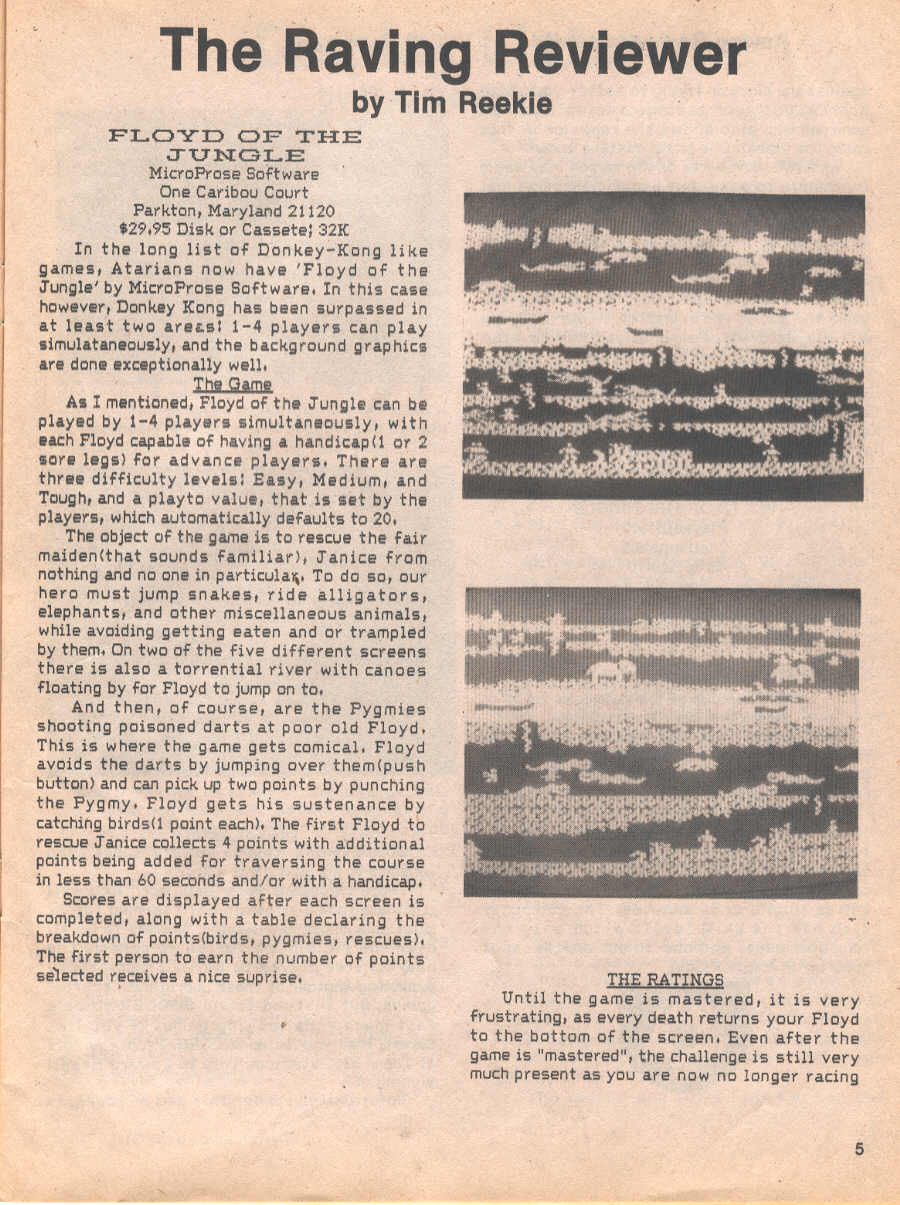 The Raving Reviewer
by Tim Reekie

FLOYD OF THE JUNGLE
MicroProse Software
One Caribou Court
Parkton, Maryland 21120
$29.95 Disk or Cassete; 32K

In the long list of Donkey-Kong like games, Atarians now have 'Floyd of the Jungle' by MicroProse Software. In this case however, Donkey Kong has been surpassed in at least two areas: 1-4 players can play simulataneously, and the background graphics are done exceptionally well.

The Game

As I mentioned, Floyd of the Jungle can be played by 1-4 players simultaneously, with each Floyd capable of having a handicap(1 or 2 sore legs) for advance players. There are three difficulty levels: Easy, Medium, and Tough, and a playto value, that is set by the players, which automatically defaults to 20.

The object of the game is to rescue the fair maiden(that sounds familiar), Janice from nothing and no one in particular. To do so, our hero must jump snakes, ride alligators, elephants, and other miscellaneous animals, while avoiding getting eaten and or trampled by them. On two of the five different screens there is also a torrential river with canoes floating by for Floyd to jump on to.

And then, of course, are the Pygmies shooting poisoned darts at poor old Floyd. This is where the game gets comical. Floyd avoids the darts by jumping over them(push button) and can pick up two points by punching the Pygmy. Floyd gets his sustenance by catching birds(1 point each). The first Floyd to rescue Janice collects 4 points with additional points being added for traversing the course in less than 60 seconds and/or with a handicap.

Scores are displayed after each screen is completed, along with a table declaring the breakdown of points(birds, pygmies, rescues). The first person to earn the number of points selected receives a nice suprise.

THE RATINGS

Until the game is mastered, it is very frustrating, as every death returns your Floyd to the bottom of the screen. Even after the game is "mastered", the challenge is still very much present as you are now no longer racing

5